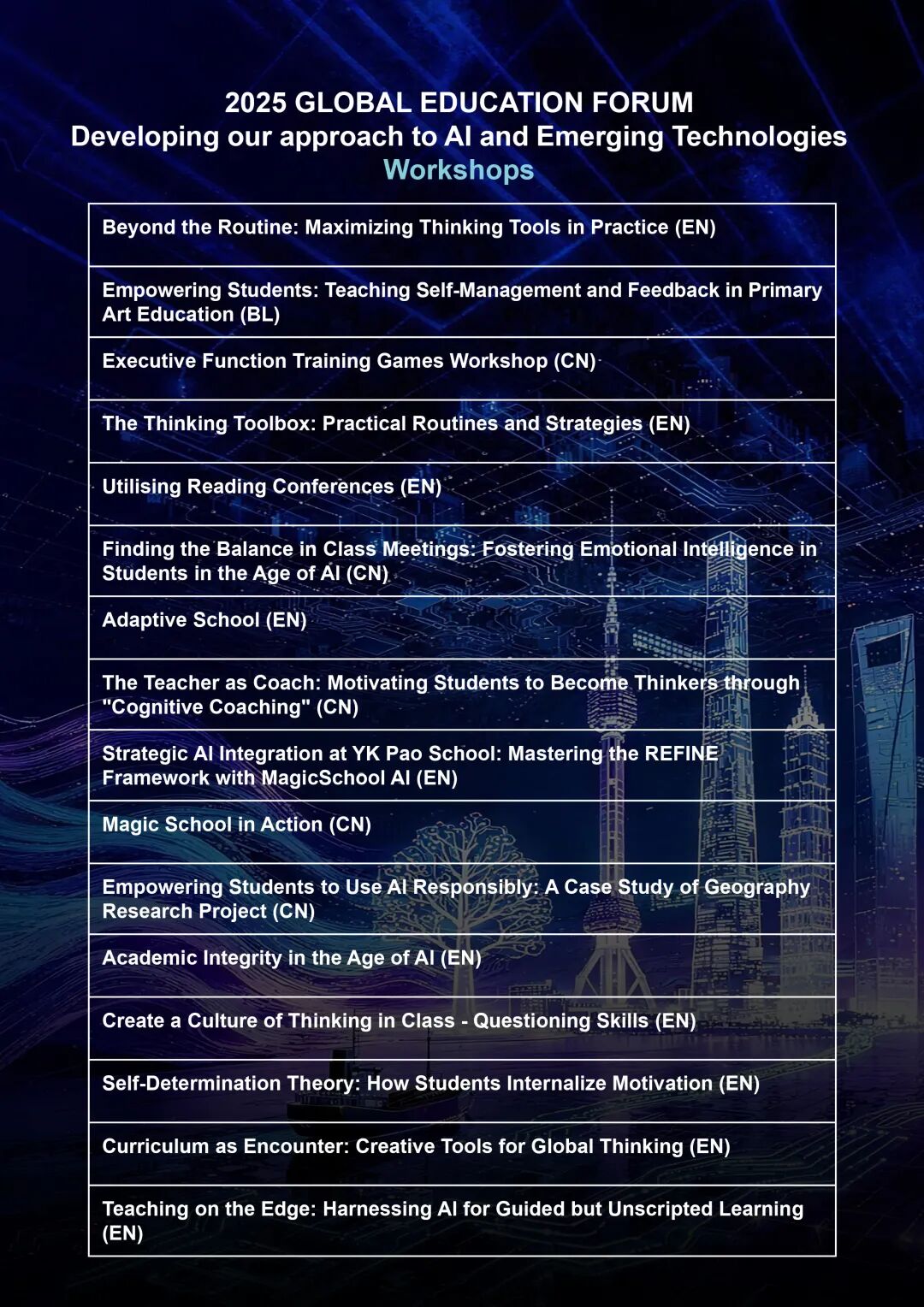 2025 GLOBAL EDUCATION FORUM
Developing our approach to AI and Emerging Technologies
Workshops

| Beyond the Routine: Maximizing Thinking Tools in Practice (EN) |
|---|
| Empowering Students: Teaching Self-Management and Feedback in Primary Art Education (BL) |
| Executive Function Training Games Workshop (CN) |
| The Thinking Toolbox: Practical Routines and Strategies (EN) |
| Utilising Reading Conferences (EN) |
| Finding the Balance in Class Meetings: Fostering Emotional Intelligence in Students in the Age of AI (CN) |
| Adaptive School (EN) |
| The Teacher as Coach: Motivating Students to Become Thinkers through "Cognitive Coaching" (CN) |
| Strategic AI Integration at YK Pao School: Mastering the REFINE Framework with MagicSchool AI (EN) |
| Magic School in Action (CN) |
| Empowering Students to Use AI Responsibly: A Case Study of Geography Research Project (CN) |
| Academic Integrity in the Age of AI (EN) |
| Create a Culture of Thinking in Class - Questioning Skills (EN) |
| Self-Determination Theory: How Students Internalize Motivation (EN) |
| Curriculum as Encounter: Creative Tools for Global Thinking (EN) |
| Teaching on the Edge: Harnessing AI for Guided but Unscripted Learning (EN) |